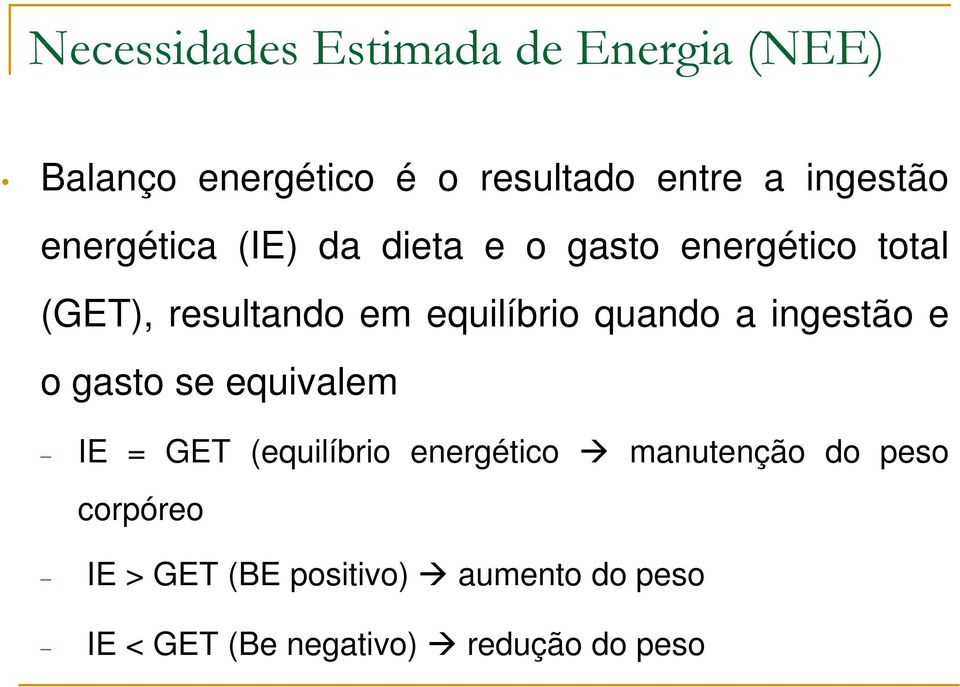 Necessidades Estimada de Energia (NEE)

• Balanço energético é o resultado entre a ingestão energética (IE) da dieta e o gasto energético total (GET), resultando em equilíbrio quando a ingestão e o gasto se equivalem

– IE = GET (equilíbrio energético → manutenção do peso corpóreo

– IE > GET (BE positivo) → aumento do peso

– IE < GET (Be negativo) → redução do peso